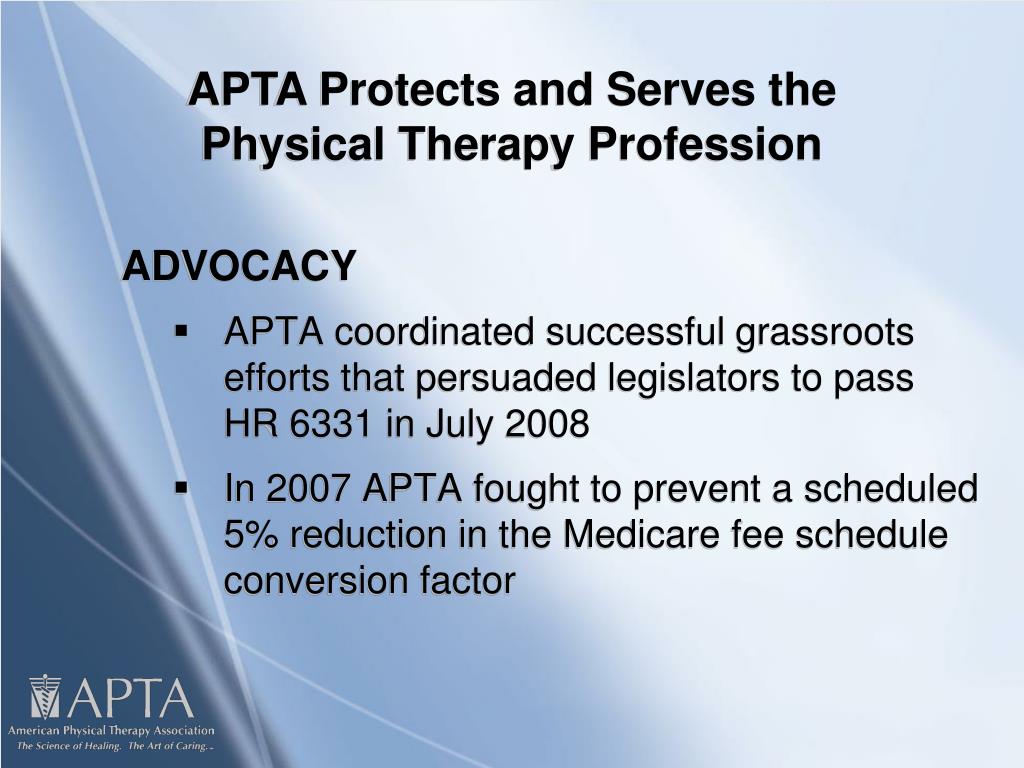 APTA Protects and Serves the Physical Therapy Profession

ADVOCACY

▪ APTA coordinated successful grassroots efforts that persuaded legislators to pass HR 6331 in July 2008

▪ In 2007 APTA fought to prevent a scheduled 5% reduction in the Medicare fee schedule conversion factor

APTA
American Physical Therapy Association
The Science of Healing. The Art of Caring.